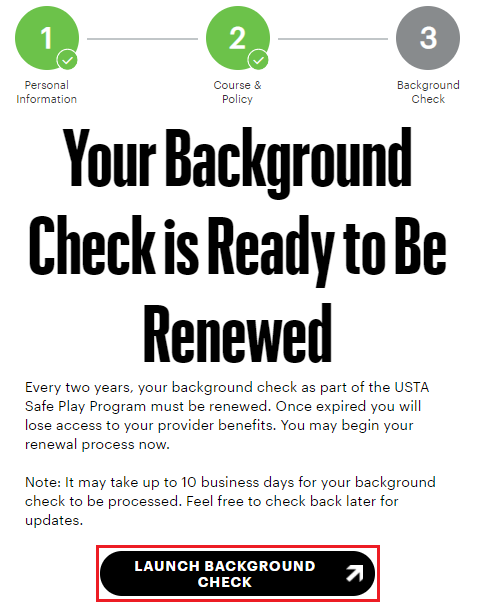 1
Personal Information

2
Course & Policy

3
Background Check

Your Background Check is Ready to Be Renewed

Every two years, your background check as part of the USTA Safe Play Program must be renewed. Once expired you will lose access to your provider benefits. You may begin your renewal process now.

Note: It may take up to 10 business days for your background check to be processed. Feel free to check back later for updates.

LAUNCH BACKGROUND CHECK